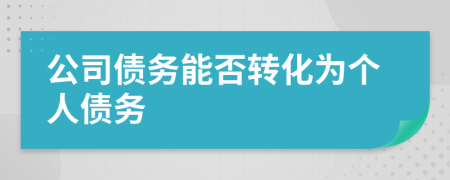 公司债务能否转化为个人债务